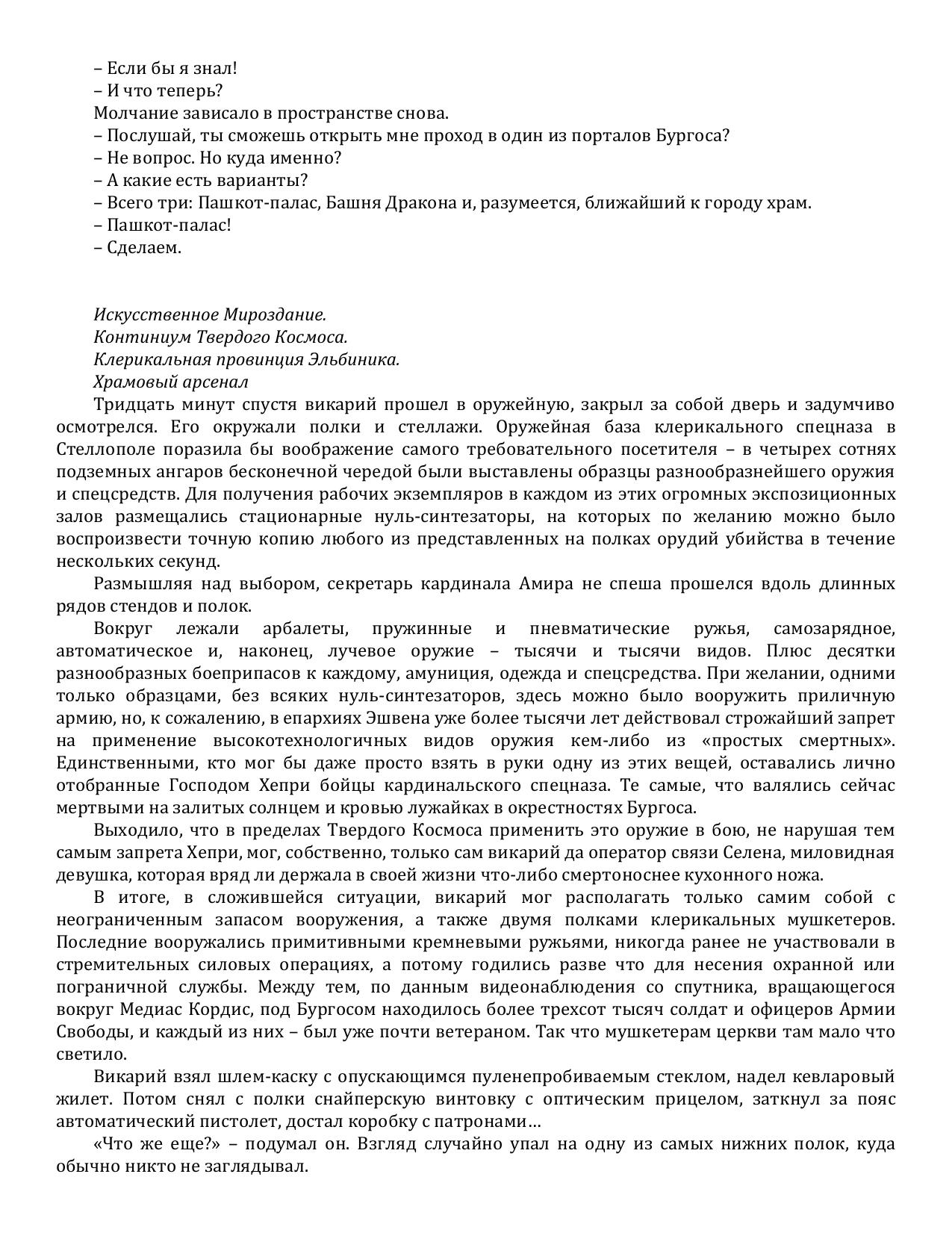 – Если бы я знал!
– И что теперь?
Молчание зависало в пространстве снова.
– Послушай, ты сможешь открыть мне проход в один из порталов Бургоса?
– Не вопрос. Но куда именно?
– А какие есть варианты?
– Всего три: Пашкот-палас, Башня Дракона и, разумеется, ближайший к городу храм.
– Пашкот-палас!
– Сделаем.

Искусственное Мироздание.
Континиум Твердого Космоса.
Клерикальная провинция Эльбиника.
Храмовый арсенал
Тридцать минут спустя викарий прошел в оружейную, закрыл за собой дверь и задумчиво осмотрелся. Его окружали полки и стеллажи. Оружейная база клерикального спецназа в Стеллополе поразила бы воображение самого требовательного посетителя – в четырех сотнях подземных ангаров бесконечной чередой были выставлены образцы разнообразнейшего оружия и спецсредств. Для получения рабочих экземпляров в каждом из этих огромных экспозиционных залов размещались стационарные нуль-синтезаторы, на которых по желанию можно было воспроизвести точную копию любого из представленных на полках орудий убийства в течение нескольких секунд.
Размышляя над выбором, секретарь кардинала Амира не спеша прошелся вдоль длинных рядов стендов и полок.
Вокруг лежали арбалеты, пружинные и пневматические ружья, самозарядное, автоматическое и, наконец, лучевое оружие – тысячи и тысячи видов. Плюс десятки разнообразных боеприпасов к каждому, амуниция, одежда и спецсредства. При желании, одними только образцами, без всяких нуль-синтезаторов, здесь можно было вооружить приличную армию, но, к сожалению, в епархиях Эшвена уже более тысячи лет действовал строжайший запрет на применение высокотехнологичных видов оружия кем-либо из «простых смертных». Единственными, кто мог бы даже просто взять в руки одну из этих вещей, оставались лично отобранные Господом Хепри бойцы кардинальского спецназа. Те самые, что валялись сейчас мертвыми на залитых солнцем и кровью лужайках в окрестностях Бургоса.
Выходило, что в пределах Твердого Космоса применить это оружие в бою, не нарушая тем самым запрета Хепри, мог, собственно, только сам викарий да оператор связи Селена, миловидная девушка, которая вряд ли держала в своей жизни что-либо смертоноснее кухонного ножа.
В итоге, в сложившейся ситуации, викарий мог располагать только самим собой с неограниченным запасом вооружения, а также двумя полками клерикальных мушкетеров. Последние вооружались примитивными кремневыми ружьями, никогда ранее не участвовали в стремительных силовых операциях, а потому годились разве что для несения охранной или пограничной службы. Между тем, по данным видеонаблюдения со спутника, вращающегося вокруг Медиас Кордис, под Бургосом находилось более трехсот тысяч солдат и офицеров Армии Свободы, и каждый из них – был уже почти ветераном. Так что мушкетерам церкви там мало что светило.
Викарий взял шлем-каску с опускающимся пуленепробиваемым стеклом, надел кевларовый жилет. Потом снял с полки снайперскую винтовку с оптическим прицелом, заткнул за пояс автоматический пистолет, достал коробку с патронами…
«Что же еще?» – подумал он. Взгляд случайно упал на одну из самых нижних полок, куда обычно никто не заглядывал.